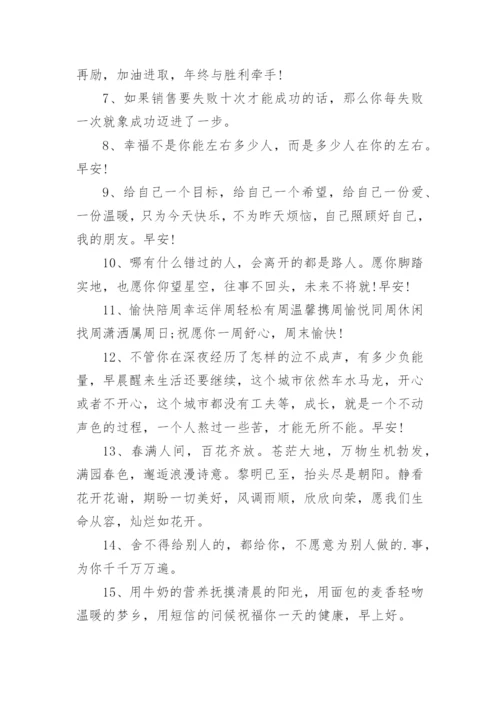 再励，加油进取，年终与胜利牵手！

7、如果销售要失败十次才能成功的话，那么你每失败一次就象成功迈进了一步。

8、幸福不是你能左右多少人，而是多少人在你的左右。早安！

9、给自己一个目标，给自己一个希望，给自己一份爱、一份温暖，只为今天快乐，不为昨天烦恼，自己照顾好自己，我的朋友。早安！

10、哪有什么错过的人，会离开的都是路人。愿你脚踏实地，也愿你仰望星空，往事不回头，未来不将就！早安！

11、愉快陪周幸运伴周轻松有周温馨携周愉悦同周休闲找周潇洒属周日;祝愿你一周舒心，周末愉快！

12、不管你在深夜经历了怎样的泣不成声，有多少负能量，早晨醒来生活还要继续，这个城市依然车水马龙，开心或者不开心，这个城市都没有工夫等，成长，就是一个不动声色的过程，一个人熬过一些苦，才能无所不能。早安！

13、春满人间，百花齐放。苍茫大地，万物生机勃发，满园春色，邂逅浪漫诗意。黎明已至，抬头尽是朝阳。静看花开花谢，期盼一切美好，风调雨顺，欣欣向荣，愿我们生命从容，灿烂如花开。

14、舍不得给别人的，都给你，不愿意为别人做的.事，为你千千万万遍。

15、用牛奶的营养抚摸清晨的阳光，用面包的麦香轻吻温暖的梦乡，用短信的问候祝福你一天的健康，早上好。